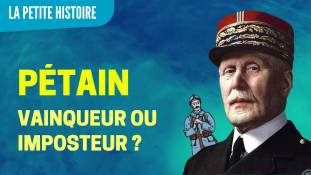 LA PETITE HISTOIRE

PÉTAIN

VAINQUEUR OU IMPOSTEUR ?